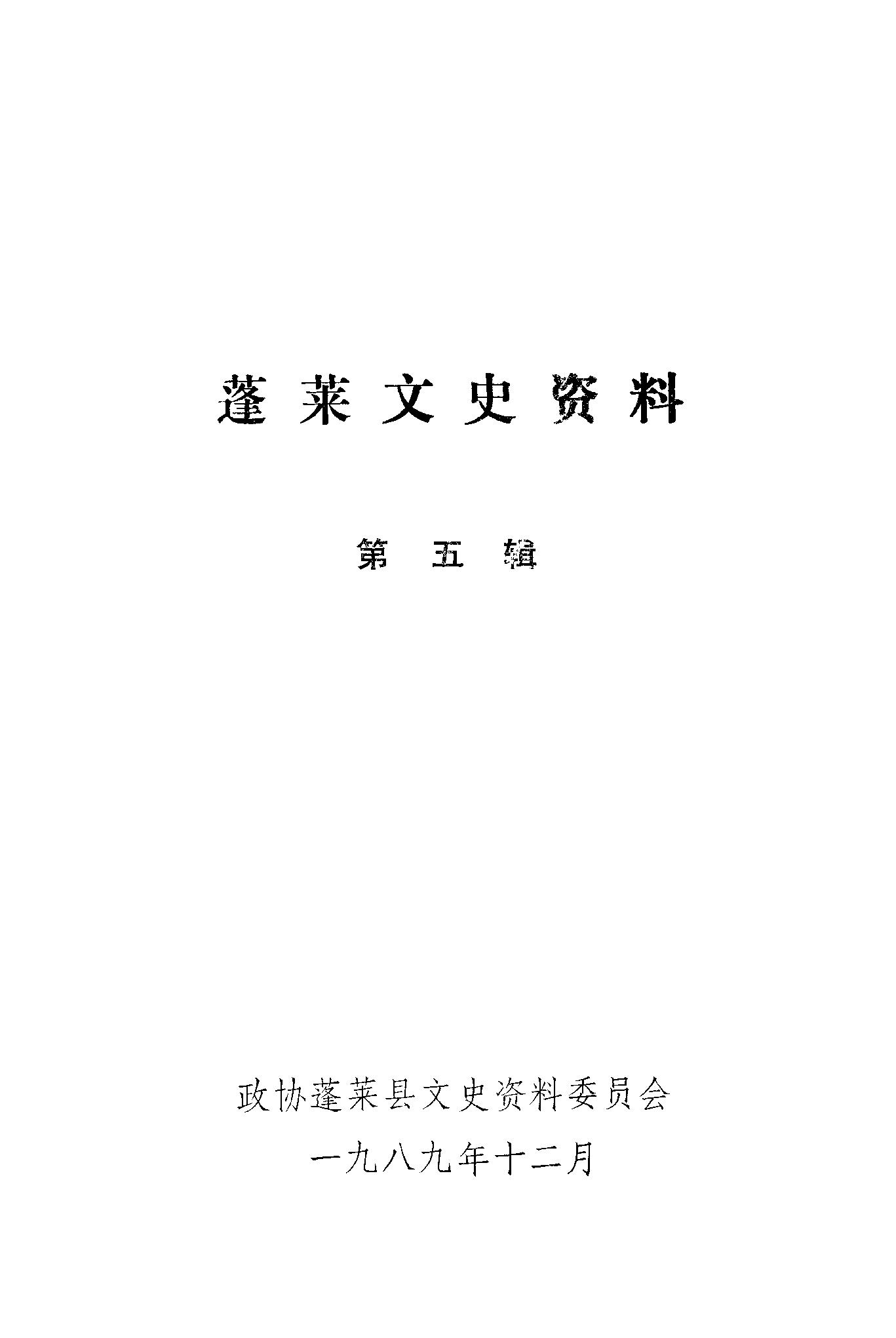 蓬莱文史资料

第五辑

政协蓬莱县文史资料委员会

一九八九年十二月